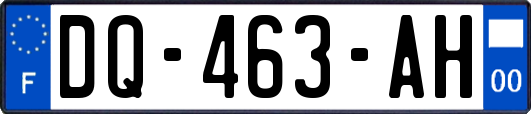 F
DQ-463-AH
00